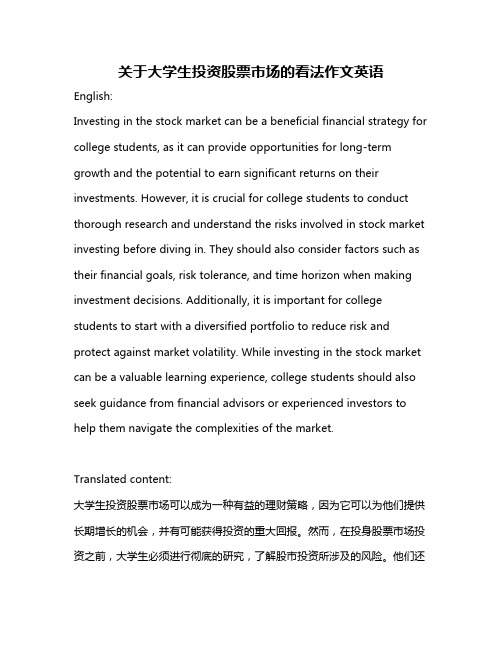 关于大学生投资股票市场的看法作文英语

English:

Investing in the stock market can be a beneficial financial strategy for college students, as it can provide opportunities for long-term growth and the potential to earn significant returns on their investments. However, it is crucial for college students to conduct thorough research and understand the risks involved in stock market investing before diving in. They should also consider factors such as their financial goals, risk tolerance, and time horizon when making investment decisions. Additionally, it is important for college students to start with a diversified portfolio to reduce risk and protect against market volatility. While investing in the stock market can be a valuable learning experience, college students should also seek guidance from financial advisors or experienced investors to help them navigate the complexities of the market.

Translated content:

大学生投资股票市场可以成为一种有益的理财策略，因为它可以为他们提供长期增长的机会，并有可能获得投资的重大回报。然而，在投身股票市场投资之前，大学生必须进行彻底的研究，了解股市投资所涉及的风险。他们还